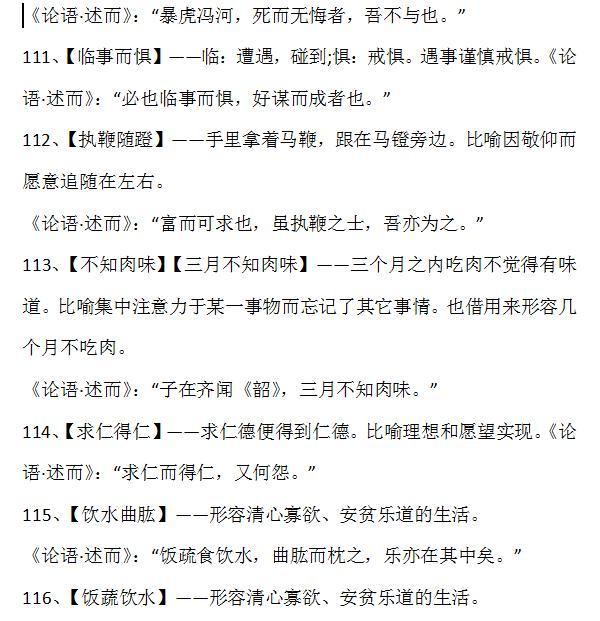 《论语·述而》：“暴虎冯河，死而无悔者，吾不与也。”

111、【临事而惧】——临：遭遇，碰到;惧：戒惧。遇事谨慎戒惧。《论语·述而》：“必也临事而惧，好谋而成者也。”

112、【执鞭随蹬】——手里拿着马鞭，跟在马镫旁边。比喻因敬仰而愿意追随在左右。

《论语·述而》：“富而可求也，虽执鞭之士，吾亦为之。”

113、【不知肉味】【三月不知肉味】——三个月之内吃肉不觉得有味道。比喻集中注意力于某一事物而忘记了其它事情。也借用来形容几个月不吃肉。

《论语·述而》：“子在齐闻《韶》，三月不知肉味。”

114、【求仁得仁】——求仁德便得到仁德。比喻理想和愿望实现。《论语·述而》：“求仁而得仁，又何怨。”

115、【饮水曲肱】——形容清心寡欲、安贫乐道的生活。

《论语·述而》：“饭疏食饮水，曲肱而枕之，乐亦在其中矣。”

116、【饭蔬饮水】——形容清心寡欲、安贫乐道的生活。